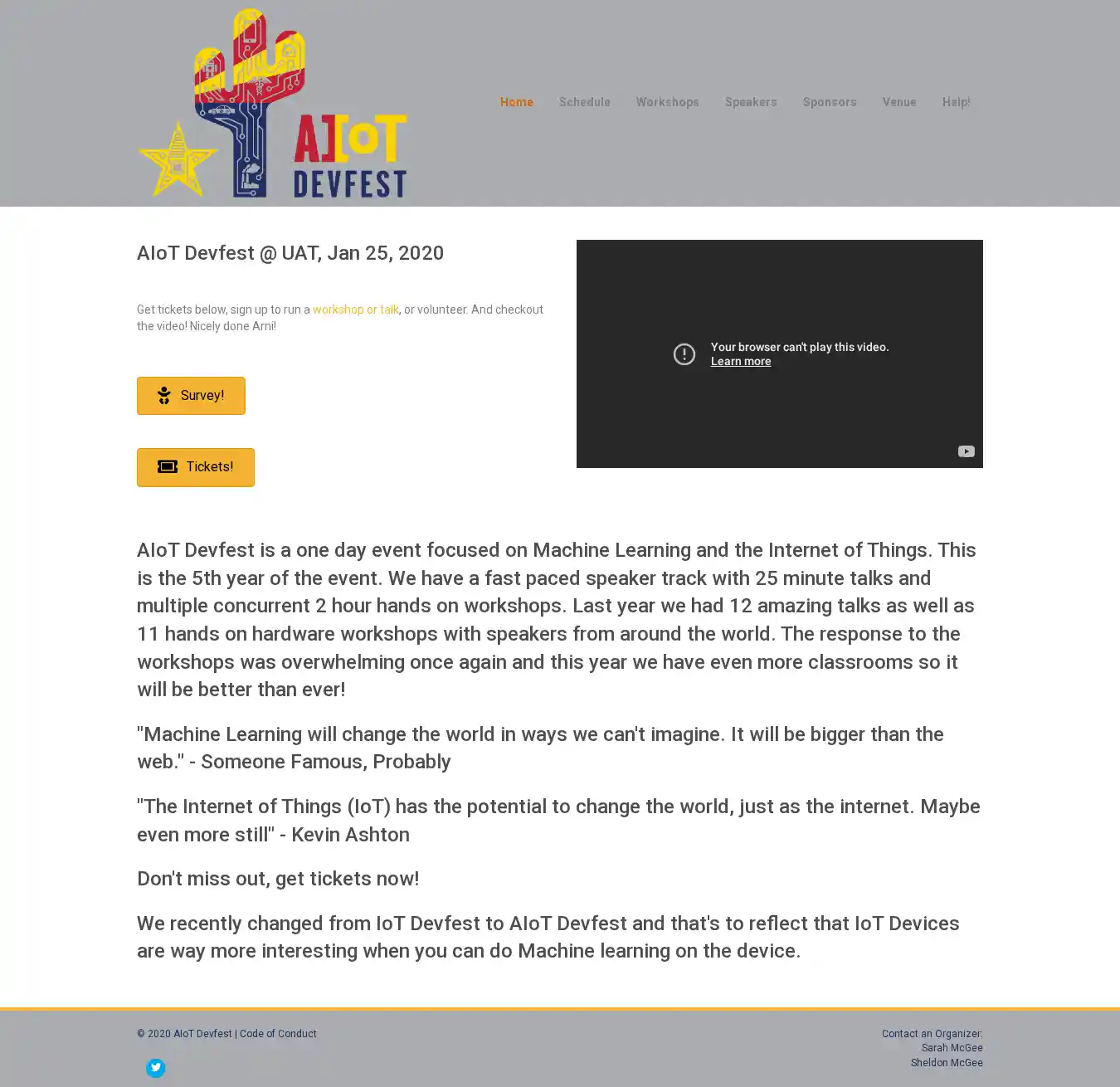 AIoT
DEVFEST

Home Schedule Workshops Speakers Sponsors Venue Help!

AIoT Devfest @ UAT, Jan 25, 2020

Get tickets below, sign up to run a workshop or talk, or volunteer. And checkout the video! Nicely done Arni!

Survey!

Tickets!

Your browser can't play this video.
Learn more

AIoT Devfest is a one day event focused on Machine Learning and the Internet of Things. This is the 5th year of the event. We have a fast paced speaker track with 25 minute talks and multiple concurrent 2 hour hands on workshops. Last year we had 12 amazing talks as well as 11 hands on hardware workshops with speakers from around the world. The response to the workshops was overwhelming once again and this year we have even more classrooms so it will be better than ever!

"Machine Learning will change the world in ways we can't imagine. It will be bigger than the web." - Someone Famous, Probably

"The Internet of Things (IoT) has the potential to change the world, just as the internet. Maybe even more still" - Kevin Ashton

Don't miss out, get tickets now!

We recently changed from IoT Devfest to AIoT Devfest and that's to reflect that IoT Devices are way more interesting when you can do Machine learning on the device.

© 2020 AIoT Devfest | Code of Conduct

Contact an Organizer:
Sarah McGee
Sheldon McGee